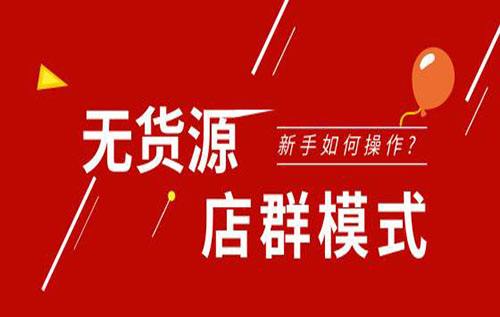 无货源
新手如何操作？
店群模式